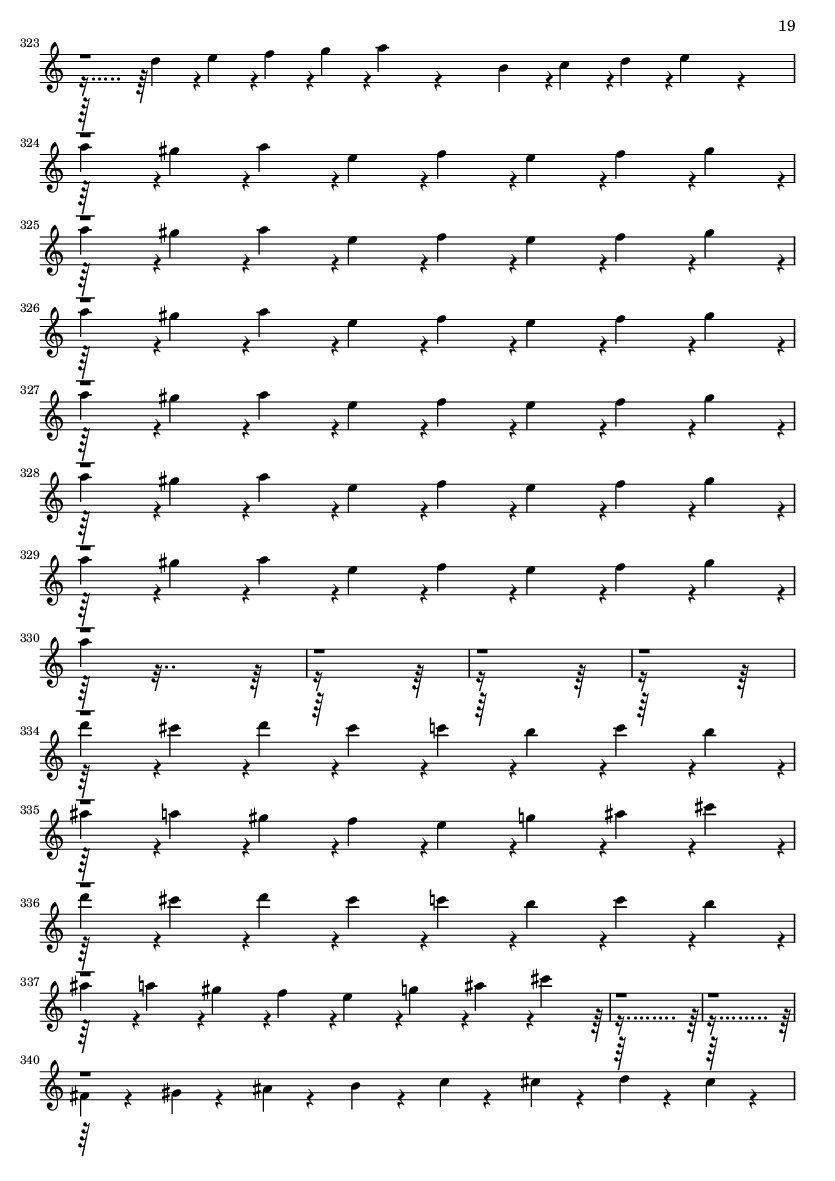 19

323

324

325

326

327

328

329

330

334

335

336

337

340